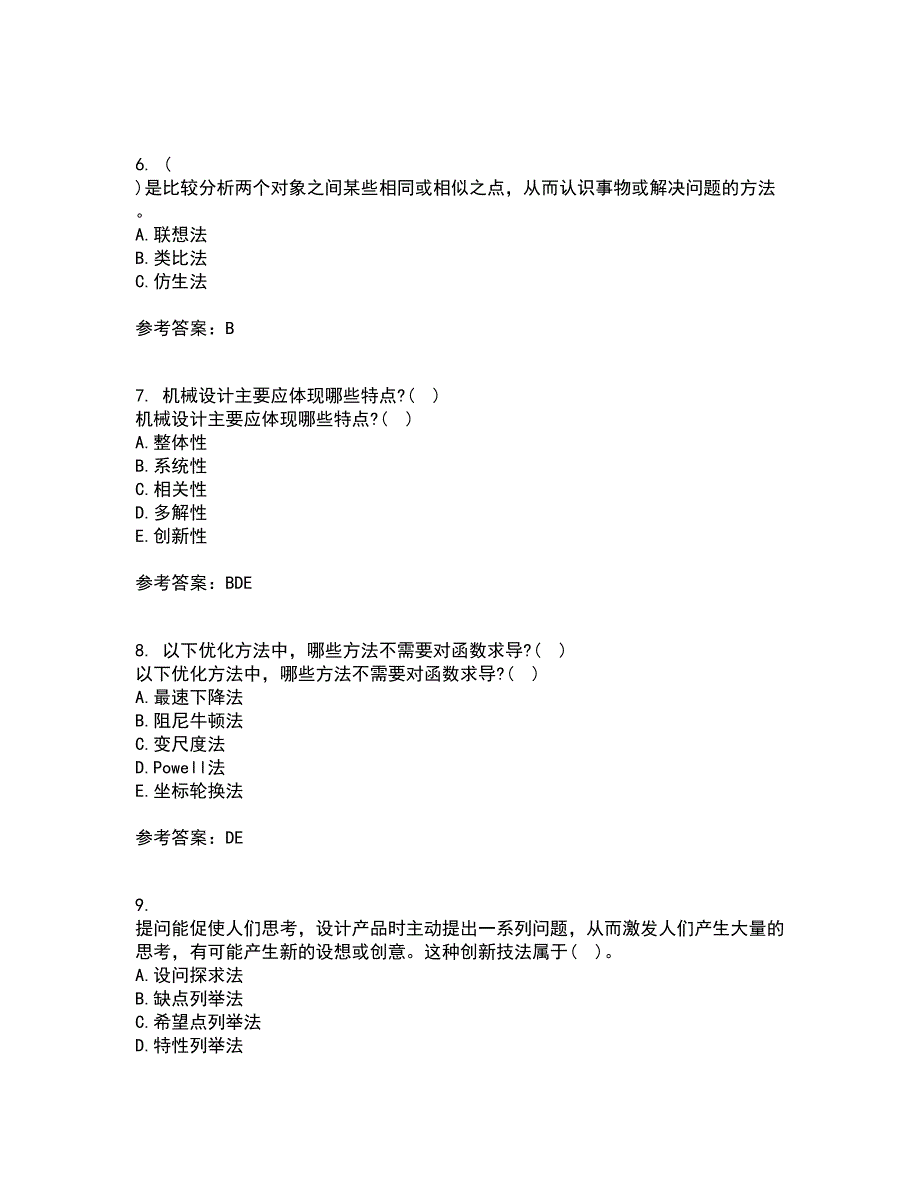 6. (
)是比较分析两个对象之间某些相同或相似之点，从而认识事物或解决问题的方法。
A.联想法
B.类比法
C.仿生法

参考答案：B

7. 机械设计主要应体现哪些特点?( )
机械设计主要应体现哪些特点?( )
A.整体性
B.系统性
C.相关性
D.多解性
E.创新性

参考答案：BDE

8. 以下优化方法中，哪些方法不需要对函数求导?( )
以下优化方法中，哪些方法不需要对函数求导?( )
A.最速下降法
B.阻尼牛顿法
C.变尺度法
D.Powell法
E.坐标轮换法

参考答案：DE

9.
提问能促使人们思考，设计产品时主动提出一系列问题，从而激发人们产生大量的思考，有可能产生新的设想或创意。这种创新技法属于( )。
A.设问探求法
B.缺点列举法
C.希望点列举法
D.特性列举法